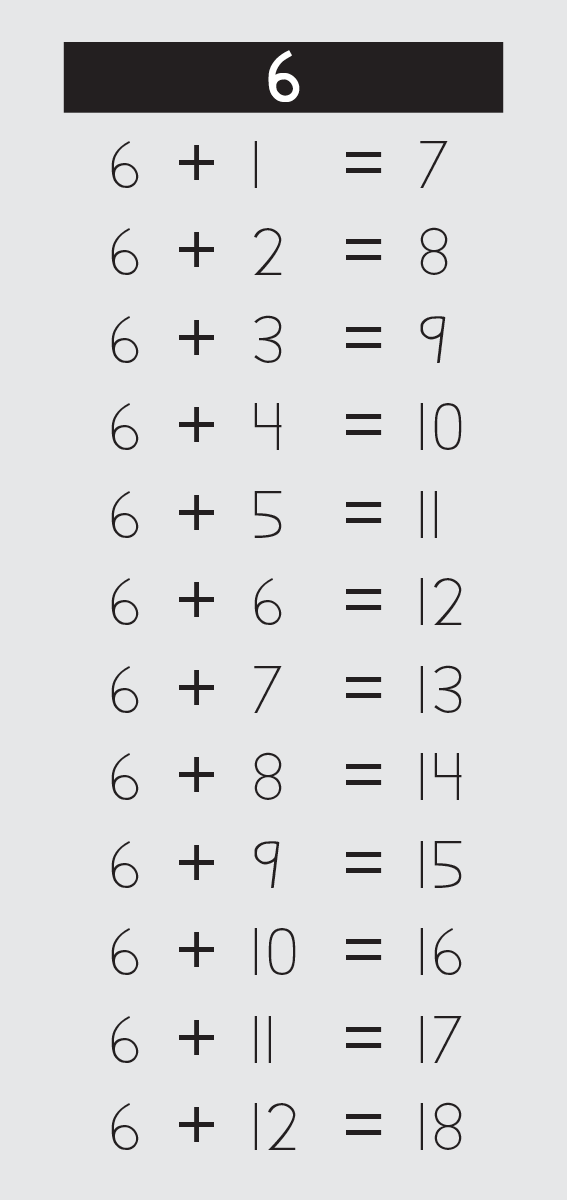 6

$6 + 1 = 7$

$6 + 2 = 8$

$6 + 3 = 9$

$6 + 4 = 10$

$6 + 5 = 11$

$6 + 6 = 12$

$6 + 7 = 13$

$6 + 8 = 14$

$6 + 9 = 15$

$6 + 10 = 16$

$6 + 11 = 17$

$6 + 12 = 18$